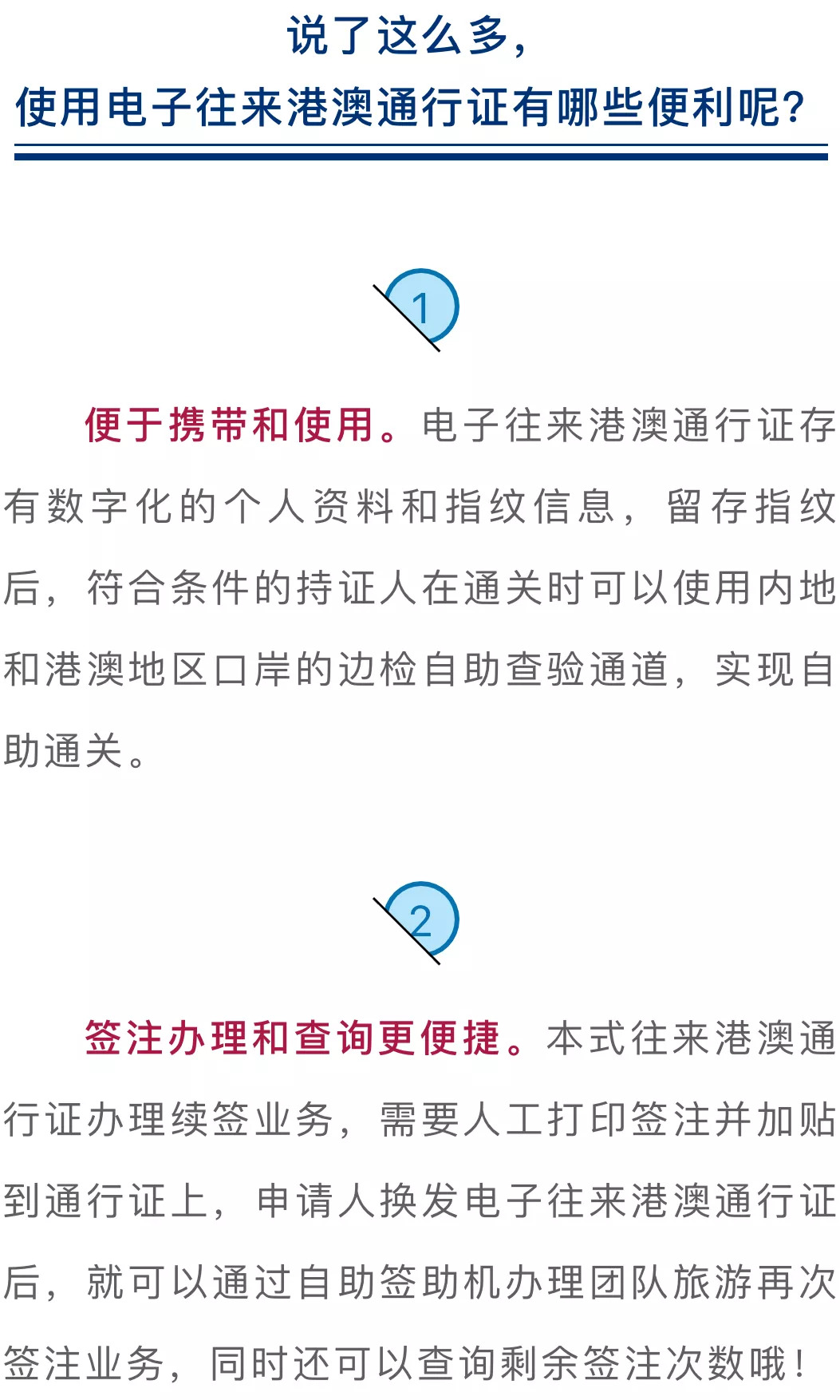 说了这么多，
使用电子往来港澳通行证有哪些便利呢？

1

便于携带和使用。电子往来港澳通行证存有数字化的个人资料和指纹信息，留存指纹后，符合条件的持证人在通关时可以使用内地和港澳地区口岸的边检自助查验通道，实现自助通关。

2

签注办理和查询更便捷。本式往来港澳通行证办理续签业务，需要人工打印签注并加贴到通行证上，申请人换发电子往来港澳通行证后，就可以通过自助签助机办理团队旅游再次签注业务，同时还可以查询剩余签注次数哦！